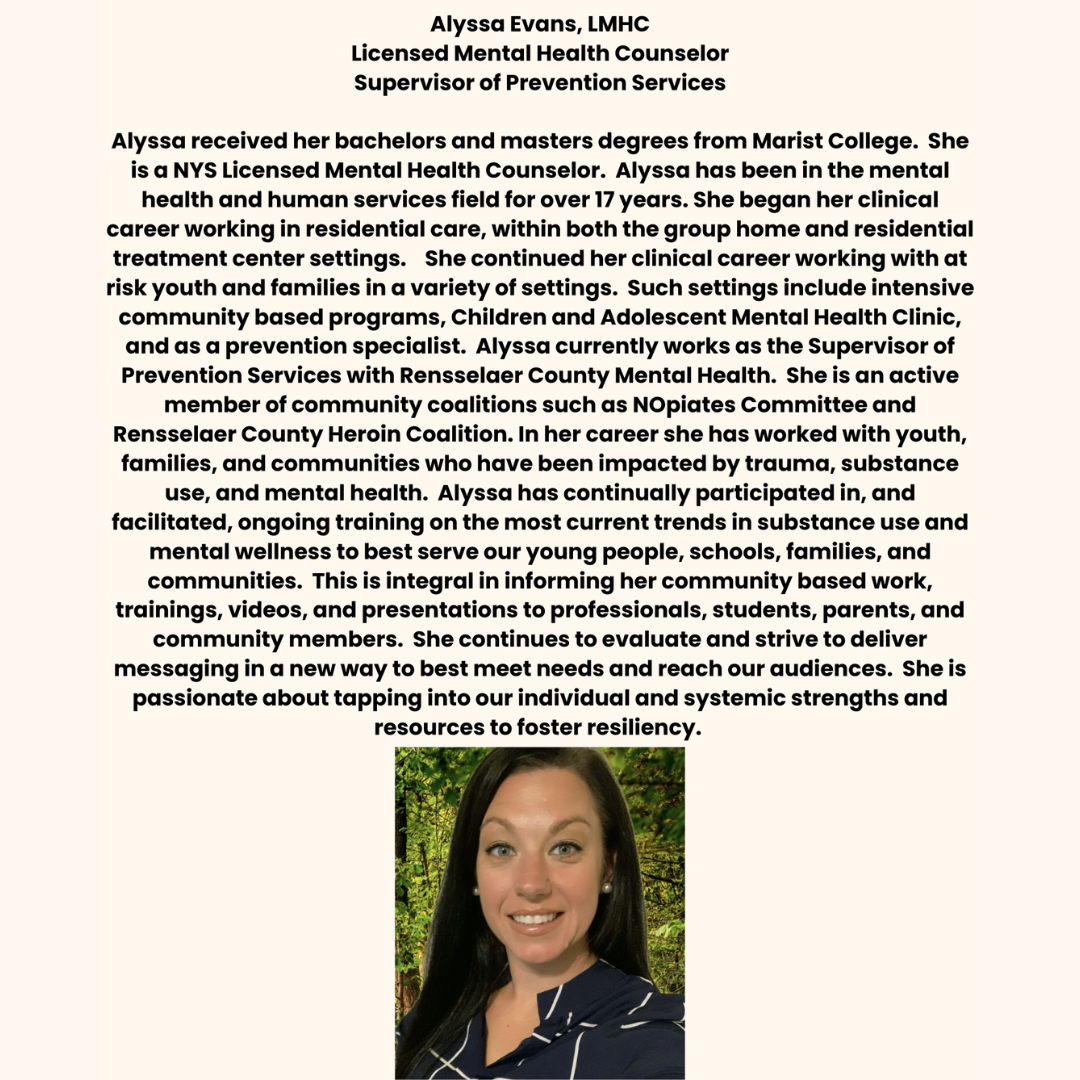 Alyssa Evans, LMHC
Licensed Mental Health Counselor
Supervisor of Prevention Services

Alyssa received her bachelors and masters degrees from Marist College. She is a NYS Licensed Mental Health Counselor. Alyssa has been in the mental health and human services field for over 17 years. She began her clinical career working in residential care, within both the group home and residential treatment center settings. She continued her clinical career working with at risk youth and families in a variety of settings. Such settings include intensive community based programs, Children and Adolescent Mental Health Clinic, and as a prevention specialist. Alyssa currently works as the Supervisor of Prevention Services with Rensselaer County Mental Health. She is an active member of community coalitions such as NOpiates Committee and Rensselaer County Heroin Coalition. In her career she has worked with youth, families, and communities who have been impacted by trauma, substance use, and mental health. Alyssa has continually participated in, and facilitated, ongoing training on the most current trends in substance use and mental wellness to best serve our young people, schools, families, and communities. This is integral in informing her community based work, trainings, videos, and presentations to professionals, students, parents, and community members. She continues to evaluate and strive to deliver messaging in a new way to best meet needs and reach our audiences. She is passionate about tapping into our individual and systemic strengths and resources to foster resiliency.